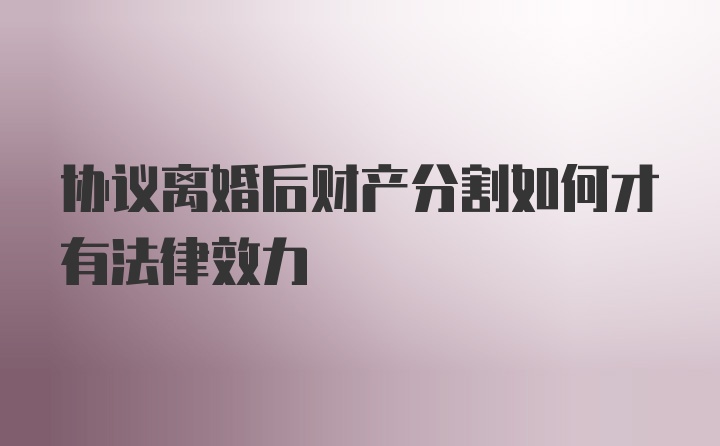 协议离婚后财产分割如何才有法律效力